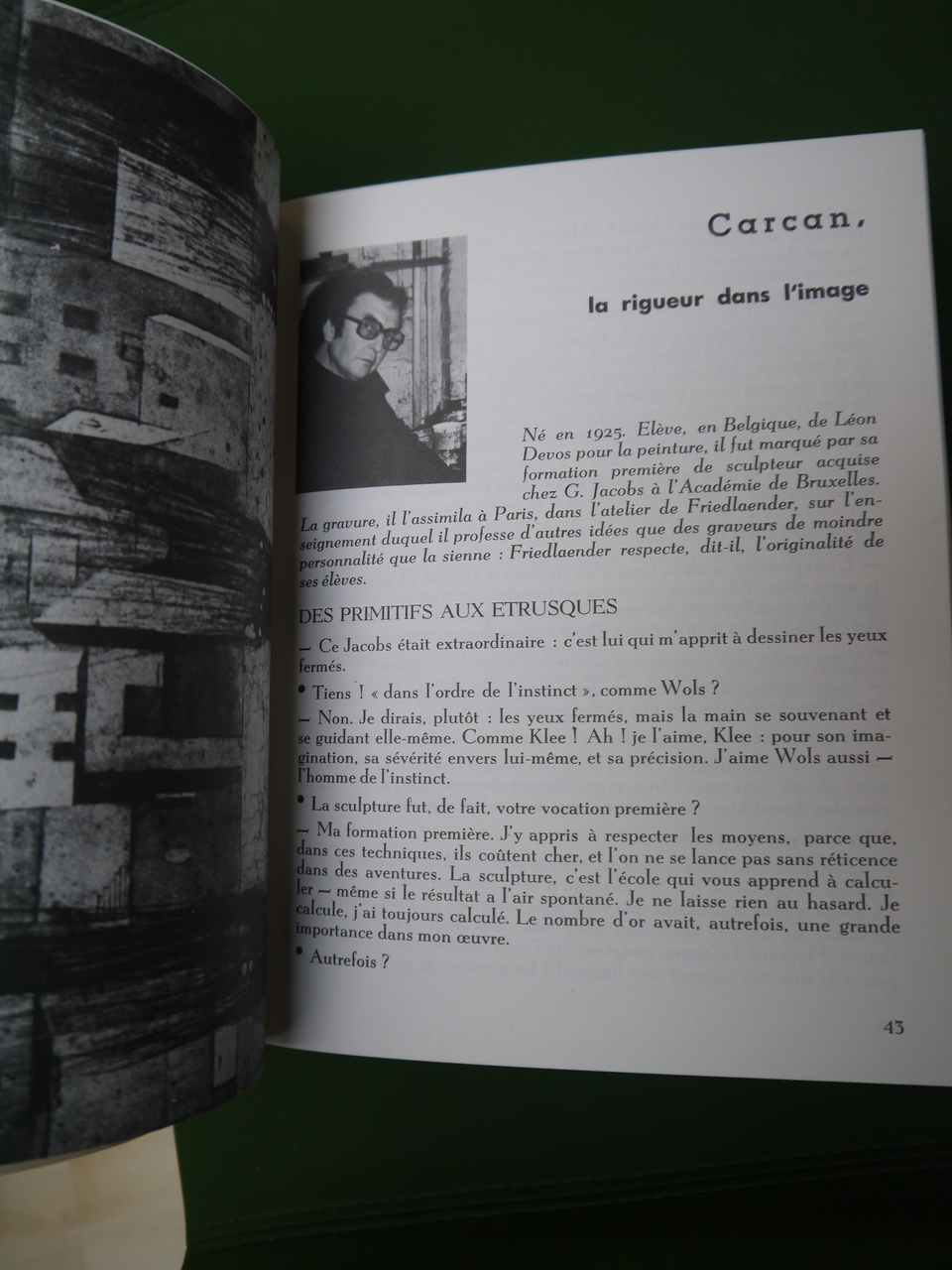 Carcan,

la rigueur dans l'image

Né en 1925. Elève, en Belgique, de Léon Devos pour la peinture, il fut marqué par sa formation première de sculpteur acquise chez G. Jacobs à l'Académie de Bruxelles. La gravure, il l'assimila à Paris, dans l'atelier de Friedlaender, sur l'enseignement duquel il professe d'autres idées que des graveurs de moindre personnalité que la sienne : Friedlaender respecte, dit-il, l'originalité de ses élèves.

DES PRIMITIFS AUX ETRUSQUES

— Ce Jacobs était extraordinaire : c'est lui qui m'apprit à dessiner les yeux fermés.

• Tiens ! « dans l'ordre de l'instinct », comme Wols ?

— Non. Je dirais, plutôt : les yeux fermés, mais la main se souvenant et se guidant elle-même. Comme Klee ! Ah ! je l'aime, Klee : pour son imagination, sa sévérité envers lui-même, et sa précision. J'aime Wols aussi — l'homme de l'instinct.

• La sculpture fut, de fait, votre vocation première ?

— Ma formation première. J'y appris à respecter les moyens, parce que, dans ces techniques, ils coûtent cher, et l'on ne se lance pas sans réticence dans des aventures. La sculpture, c'est l'école qui vous apprend à calculer — même si le résultat a l'air spontané. Je ne laisse rien au hasard. Je calcule, j'ai toujours calculé. Le nombre d'or avait, autrefois, une grande importance dans mon œuvre.

• Autrefois ?

43